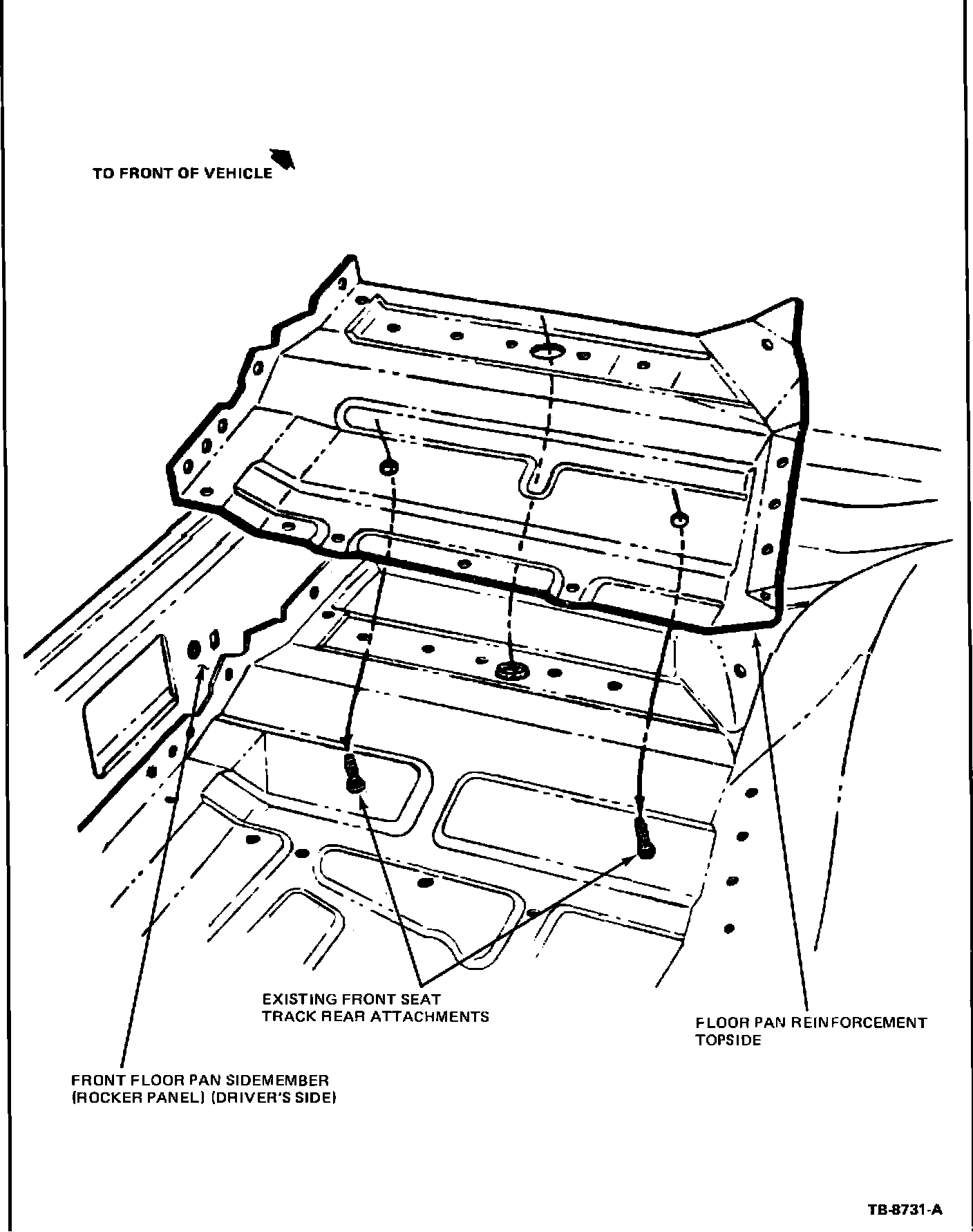 TO FRONT OF VEHICLE

EXISTING FRONT SEAT TRACK REAR ATTACHMENTS

FLOOR PAN REINFORCEMENT TOPSIDE

FRONT FLOOR PAN SIDEMEMBER (ROCKER PANEL) (DRIVER'S SIDE)

TB-8731-A